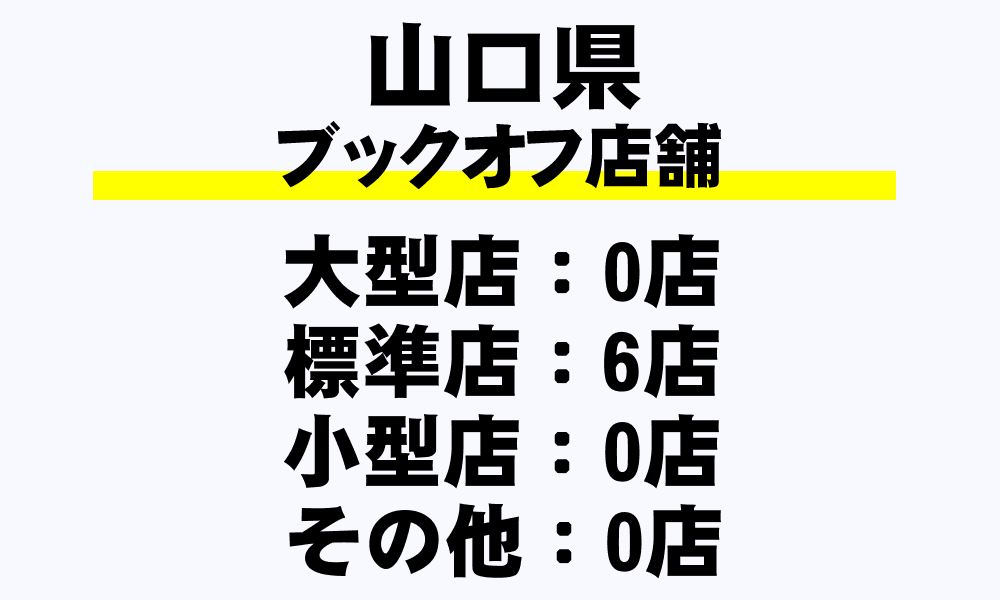 山口県
ブックオフ店舗

大型店：0店
標準店：6店
小型店：0店
その他：0店